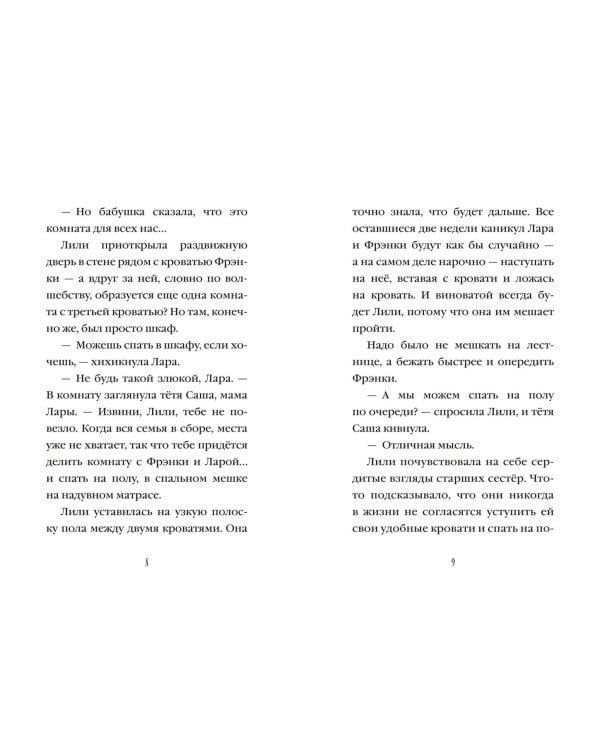 — Но бабушка сказала, что это комната для всех нас...

Лили приоткрыла раздвижную дверь в стене рядом с кроватью Фрэнки — а вдруг за ней, словно по волшебству, образуется еще одна комната с третьей кроватью? Но там, конечно же, был просто шкаф.

— Можешь спать в шкафу, если хочешь, — хихикнула Лара.

— Не будь такой злюкой, Лара. — В комнату заглянула тётя Саша, мама Лары. — Извини, Лили, тебе не повезло. Когда вся семья в сборе, места уже не хватает, так что тебе придётся делить комнату с Фрэнки и Ларой... и спать на полу, в спальном мешке на надувном матрасе.

Лили уставилась на узкую полоску пола между двумя кроватями. Она

8

точно знала, что будет дальше. Все оставшиеся две недели каникул Лара и Фрэнки будут как бы случайно — а на самом деле нарочно — наступать на неё, вставая с кровати и ложась на кровать. И виноватой всегда будет Лили, потому что она им мешает пройти.

Надо было не мешкать на лестнице, а бежать быстрее и опередить Фрэнки.

— А мы можем спать на полу по очереди? — спросила Лили, и тётя Саша кивнула.

— Отличная мысль.

Лили почувствовала на себе сердитые взгляды старших сестёр. Что-то подсказывало, что они никогда в жизни не согласятся уступить ей свои удобные кровати и спать на по-

9